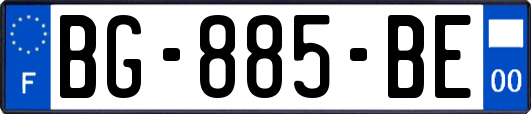 F

BG-885-BE

00